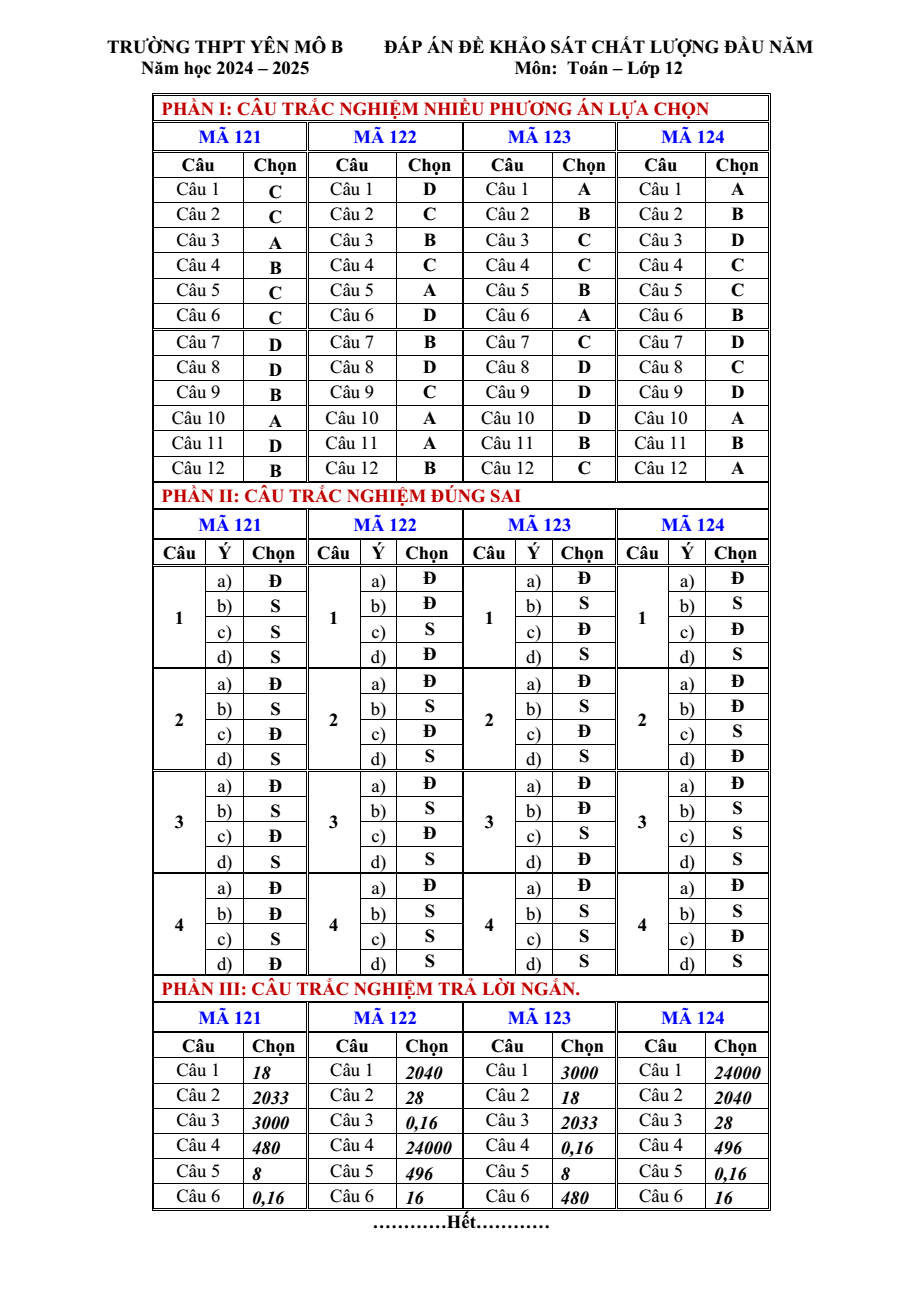 TRƯỜNG THPT YÊN MÔ B
Năm học 2024 – 2025

ĐÁP ÁN ĐỀ KHẢO SÁT CHẤT LƯỢNG ĐẦU NĂM
Môn: Toán – Lớp 12

PHẦN I: CÂU TRẮC NGHIỆM NHIỀU PHƯƠNG ÁN LỰA CHỌN

| MÃ 121 | | MÃ 122 | | MÃ 123 | | MÃ 124 | |
|---|---|---|---|---|---|---|---|
| Câu | Chọn | Câu | Chọn | Câu | Chọn | Câu | Chọn |
| Câu 1 | C | Câu 1 | D | Câu 1 | A | Câu 1 | A |
| Câu 2 | C | Câu 2 | C | Câu 2 | B | Câu 2 | B |
| Câu 3 | A | Câu 3 | B | Câu 3 | C | Câu 3 | D |
| Câu 4 | B | Câu 4 | C | Câu 4 | C | Câu 4 | C |
| Câu 5 | C | Câu 5 | A | Câu 5 | B | Câu 5 | C |
| Câu 6 | C | Câu 6 | D | Câu 6 | A | Câu 6 | B |
| Câu 7 | D | Câu 7 | B | Câu 7 | C | Câu 7 | D |
| Câu 8 | D | Câu 8 | D | Câu 8 | D | Câu 8 | C |
| Câu 9 | B | Câu 9 | C | Câu 9 | D | Câu 9 | D |
| Câu 10 | A | Câu 10 | A | Câu 10 | D | Câu 10 | A |
| Câu 11 | D | Câu 11 | A | Câu 11 | B | Câu 11 | B |
| Câu 12 | B | Câu 12 | B | Câu 12 | C | Câu 12 | A |

PHẦN II: CÂU TRẮC NGHIỆM ĐÚNG SAI

| MÃ 121 | | | MÃ 122 | | | MÃ 123 | | | MÃ 124 | | |
|---|---|---|---|---|---|---|---|---|---|---|---|
| Câu | Ý | Chọn | Câu | Ý | Chọn | Câu | Ý | Chọn | Câu | Ý | Chọn |
| 1 | a) | Đ | 1 | a) | Đ | 1 | a) | Đ | 1 | a) | Đ |
| | b) | S | | b) | Đ | | b) | S | | b) | S |
| | c) | S | | c) | S | | c) | Đ | | c) | Đ |
| | d) | S | | d) | Đ | | d) | S | | d) | S |
| 2 | a) | Đ | 2 | a) | Đ | 2 | a) | Đ | 2 | a) | Đ |
| | b) | S | | b) | S | | b) | S | | b) | Đ |
| | c) | Đ | | c) | Đ | | c) | Đ | | c) | S |
| | d) | S | | d) | S | | d) | S | | d) | Đ |
| 3 | a) | Đ | 3 | a) | Đ | 3 | a) | Đ | 3 | a) | Đ |
| | b) | S | | b) | S | | b) | Đ | | b) | S |
| | c) | Đ | | c) | Đ | | c) | S | | c) | S |
| | d) | S | | d) | S | | d) | Đ | | d) | S |
| 4 | a) | Đ | 4 | a) | Đ | 4 | a) | Đ | 4 | a) | Đ |
| | b) | Đ | | b) | S | | b) | S | | b) | S |
| | c) | S | | c) | S | | c) | S | | c) | Đ |
| | d) | Đ | | d) | S | | d) | S | | d) | S |

PHẦN III: CÂU TRẮC NGHIỆM TRẢ LỜI NGẮN.

| MÃ 121 | | MÃ 122 | | MÃ 123 | | MÃ 124 | |
|---|---|---|---|---|---|---|---|
| Câu | Chọn | Câu | Chọn | Câu | Chọn | Câu | Chọn |
| Câu 1 | 18 | Câu 1 | 2040 | Câu 1 | 3000 | Câu 1 | 24000 |
| Câu 2 | 2033 | Câu 2 | 28 | Câu 2 | 18 | Câu 2 | 2040 |
| Câu 3 | 3000 | Câu 3 | 0,16 | Câu 3 | 2033 | Câu 3 | 28 |
| Câu 4 | 480 | Câu 4 | 24000 | Câu 4 | 0,16 | Câu 4 | 496 |
| Câu 5 | 8 | Câu 5 | 496 | Câu 5 | 8 | Câu 5 | 0,16 |
| Câu 6 | 0,16 | Câu 6 | 16 | Câu 6 | 480 | Câu 6 | 16 |

…………Hết…………